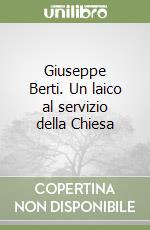 unilibro

Giuseppe Berti. Un laico al servizio della Chiesa

COPERTINA NON DISPONIBILE